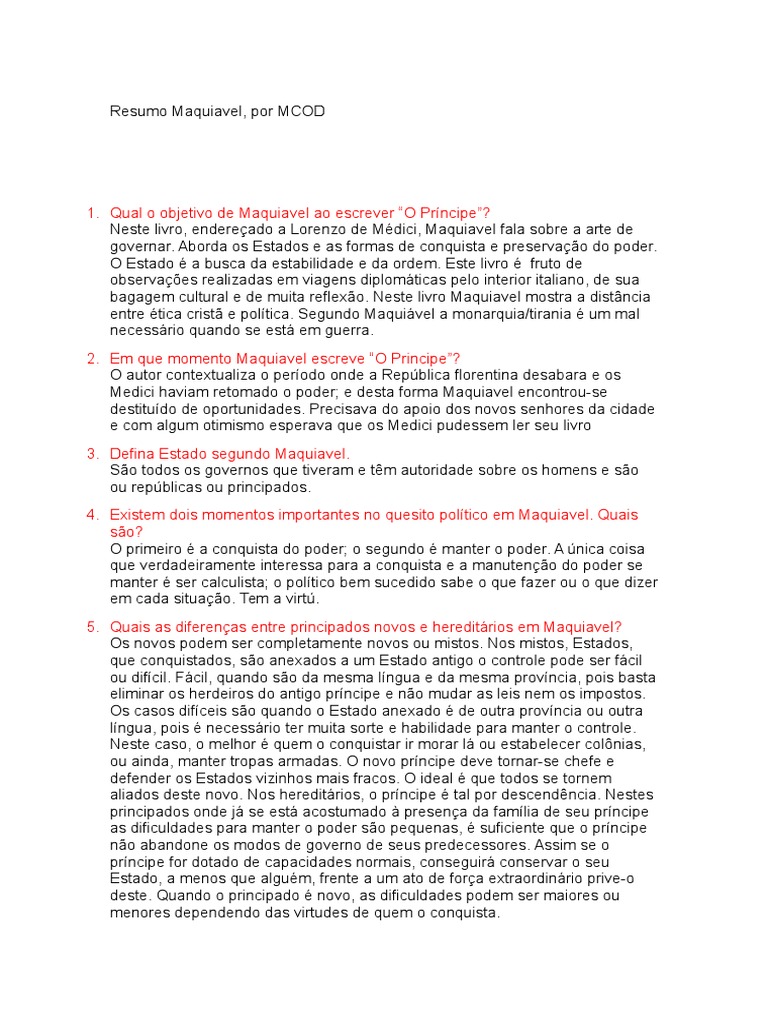 Resumo Maquiavel, por MCOD

1. Qual o objetivo de Maquiavel ao escrever "O Príncipe"?
Neste livro, endereçado a Lorenzo de Médici, Maquiavel fala sobre a arte de governar. Aborda os Estados e as formas de conquista e preservação do poder. O Estado é a busca da estabilidade e da ordem. Este livro é fruto de observações realizadas em viagens diplomáticas pelo interior italiano, de sua bagagem cultural e de muita reflexão. Neste livro Maquiavel mostra a distância entre ética cristã e política. Segundo Maquiável a monarquia/tirania é um mal necessário quando se está em guerra.

2. Em que momento Maquiavel escreve "O Principe"?
O autor contextualiza o período onde a República florentina desabara e os Medici haviam retomado o poder; e desta forma Maquiavel encontrou-se destituído de oportunidades. Precisava do apoio dos novos senhores da cidade e com algum otimismo esperava que os Medici pudessem ler seu livro

3. Defina Estado segundo Maquiavel.
São todos os governos que tiveram e têm autoridade sobre os homens e são ou repúblicas ou principados.

4. Existem dois momentos importantes no quesito político em Maquiavel. Quais são?
O primeiro é a conquista do poder; o segundo é manter o poder. A única coisa que verdadeiramente interessa para a conquista e a manutenção do poder se manter é ser calculista; o político bem sucedido sabe o que fazer ou o que dizer em cada situação. Tem a virtú.

5. Quais as diferenças entre principados novos e hereditários em Maquiavel?
Os novos podem ser completamente novos ou mistos. Nos mistos, Estados, que conquistados, são anexados a um Estado antigo o controle pode ser fácil ou difícil. Fácil, quando são da mesma língua e da mesma província, pois basta eliminar os herdeiros do antigo príncipe e não mudar as leis nem os impostos. Os casos difíceis são quando o Estado anexado é de outra província ou outra língua, pois é necessário ter muita sorte e habilidade para manter o controle. Neste caso, o melhor é quem o conquistar ir morar lá ou estabelecer colônias, ou ainda, manter tropas armadas. O novo príncipe deve tornar-se chefe e defender os Estados vizinhos mais fracos. O ideal é que todos se tornem aliados deste novo. Nos hereditários, o príncipe é tal por descendência. Nestes principados onde já se está acostumado à presença da família de seu príncipe as dificuldades para manter o poder são pequenas, é suficiente que o príncipe não abandone os modos de governo de seus predecessores. Assim se o príncipe for dotado de capacidades normais, conseguirá conservar o seu Estado, a menos que alguém, frente a um ato de força extraordinário prive-o deste. Quando o principado é novo, as dificuldades podem ser maiores ou menores dependendo das virtudes de quem o conquista.